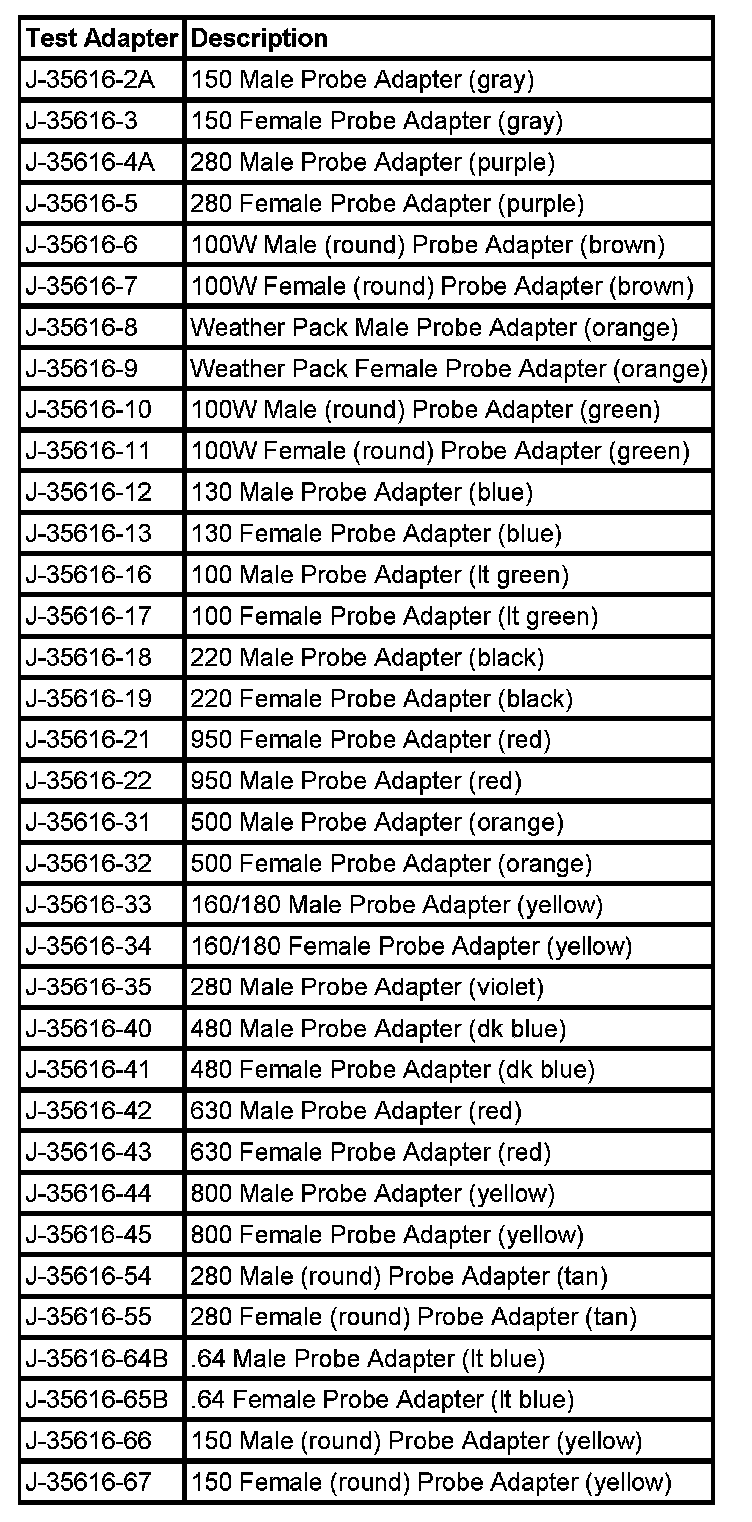 | Test Adapter | Description |
|---|---|
| J-35616-2A | 150 Male Probe Adapter (gray) |
| J-35616-3 | 150 Female Probe Adapter (gray) |
| J-35616-4A | 280 Male Probe Adapter (purple) |
| J-35616-5 | 280 Female Probe Adapter (purple) |
| J-35616-6 | 100W Male (round) Probe Adapter (brown) |
| J-35616-7 | 100W Female (round) Probe Adapter (brown) |
| J-35616-8 | Weather Pack Male Probe Adapter (orange) |
| J-35616-9 | Weather Pack Female Probe Adapter (orange) |
| J-35616-10 | 100W Male (round) Probe Adapter (green) |
| J-35616-11 | 100W Female (round) Probe Adapter (green) |
| J-35616-12 | 130 Male Probe Adapter (blue) |
| J-35616-13 | 130 Female Probe Adapter (blue) |
| J-35616-16 | 100 Male Probe Adapter (lt green) |
| J-35616-17 | 100 Female Probe Adapter (lt green) |
| J-35616-18 | 220 Male Probe Adapter (black) |
| J-35616-19 | 220 Female Probe Adapter (black) |
| J-35616-21 | 950 Female Probe Adapter (red) |
| J-35616-22 | 950 Male Probe Adapter (red) |
| J-35616-31 | 500 Male Probe Adapter (orange) |
| J-35616-32 | 500 Female Probe Adapter (orange) |
| J-35616-33 | 160/180 Male Probe Adapter (yellow) |
| J-35616-34 | 160/180 Female Probe Adapter (yellow) |
| J-35616-35 | 280 Male Probe Adapter (violet) |
| J-35616-40 | 480 Male Probe Adapter (dk blue) |
| J-35616-41 | 480 Female Probe Adapter (dk blue) |
| J-35616-42 | 630 Male Probe Adapter (red) |
| J-35616-43 | 630 Female Probe Adapter (red) |
| J-35616-44 | 800 Male Probe Adapter (yellow) |
| J-35616-45 | 800 Female Probe Adapter (yellow) |
| J-35616-54 | 280 Male (round) Probe Adapter (tan) |
| J-35616-55 | 280 Female (round) Probe Adapter (tan) |
| J-35616-64B | .64 Male Probe Adapter (lt blue) |
| J-35616-65B | .64 Female Probe Adapter (lt blue) |
| J-35616-66 | 150 Male (round) Probe Adapter (yellow) |
| J-35616-67 | 150 Female (round) Probe Adapter (yellow) |